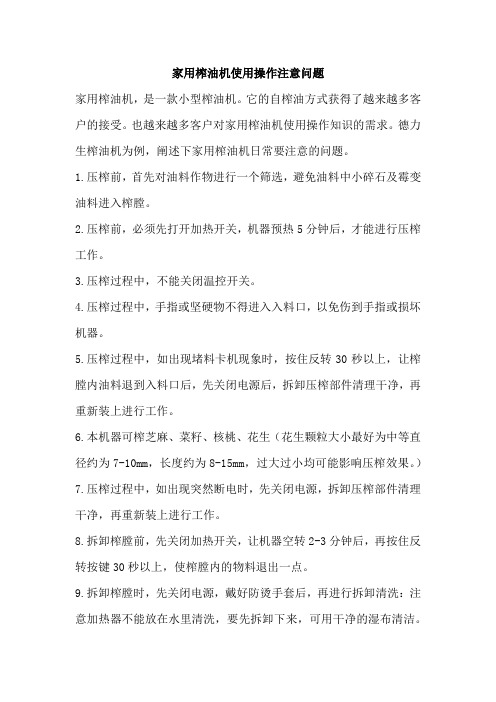 家用榨油机使用操作注意问题

家用榨油机，是一款小型榨油机。它的自榨油方式获得了越来越多客户的接受。也越来越多客户对家用榨油机使用操作知识的需求。德力生榨油机为例，阐述下家用榨油机日常要注意的问题。

1.压榨前，首先对油料作物进行一个筛选，避免油料中小碎石及霉变油料进入榨膛。

2.压榨前，必须先打开加热开关，机器预热 5 分钟后，才能进行压榨工作。

3.压榨过程中，不能关闭温控开关。

4.压榨过程中，手指或坚硬物不得进入入料口，以免伤到手指或损坏机器。

5.压榨过程中，如出现堵料卡机现象时，按住反转 30 秒以上，让榨膛内油料退到入料口后，先关闭电源后，拆卸压榨部件清理干净，再重新装上进行工作。

6.本机器可榨芝麻、菜籽、核桃、花生（花生颗粒大小最好为中等直径约为 7-10mm，长度约为 8-15mm，过大过小均可能影响压榨效果。）

7.压榨过程中，如出现突然断电时，先关闭电源，拆卸压榨部件清理干净，再重新装上进行工作。

8.拆卸榨膛前，先关闭加热开关，让机器空转 2-3 分钟后，再按住反转按键 30 秒以上，使榨膛内的物料退出一点。

9.拆卸榨膛时，先关闭电源，戴好防烫手套后，再进行拆卸清洗：注意加热器不能放在水里清洗，要先拆卸下来，可用干净的湿布清洁。